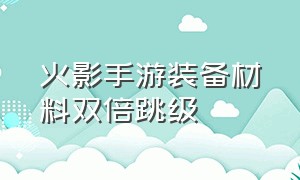 火影手游装备材料双倍跳级